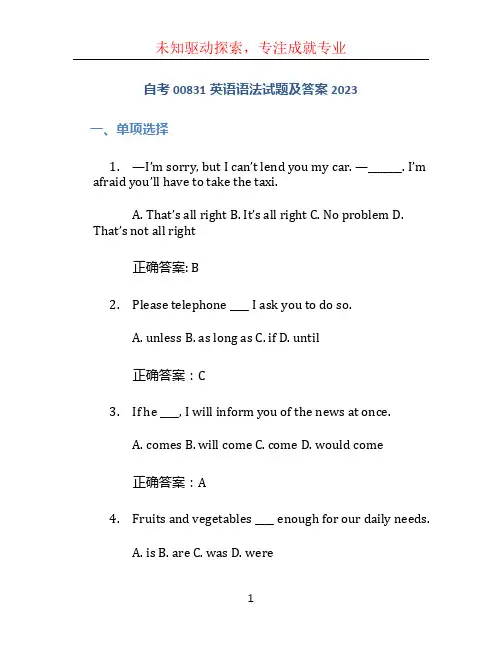 未知驱动探索，专注成就专业

自考 00831 英语语法试题及答案 2023

一、单项选择

1. —I'm sorry, but I can't lend you my car. —______. I'm afraid you'll have to take the taxi.

A. That's all right B. It's all right C. No problem D. That's not all right

正确答案: B

2. Please telephone ___ I ask you to do so.

A. unless B. as long as C. if D. until

正确答案：C

3. If he ___, I will inform you of the news at once.

A. comes B. will come C. come D. would come

正确答案：A

4. Fruits and vegetables ___ enough for our daily needs.

A. is B. are C. was D. were

1